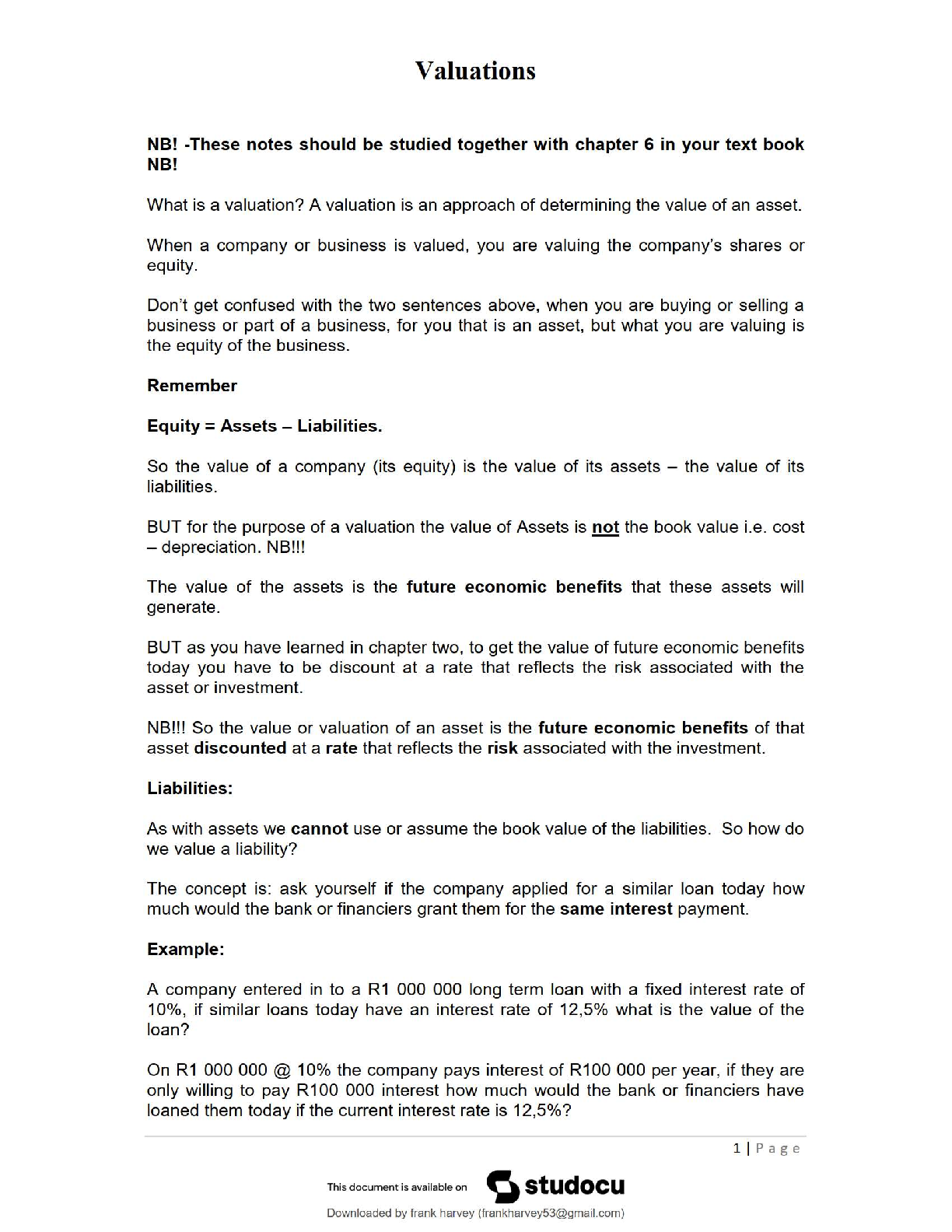 Valuations

NB! -These notes should be studied together with chapter 6 in your text book NB!

What is a valuation? A valuation is an approach of determining the value of an asset.

When a company or business is valued, you are valuing the company's shares or equity.

Don't get confused with the two sentences above, when you are buying or selling a business or part of a business, for you that is an asset, but what you are valuing is the equity of the business.

Remember

Equity = Assets – Liabilities.

So the value of a company (its equity) is the value of its assets – the value of its liabilities.

BUT for the purpose of a valuation the value of Assets is not the book value i.e. cost – depreciation. NB!!!

The value of the assets is the future economic benefits that these assets will generate.

BUT as you have learned in chapter two, to get the value of future economic benefits today you have to be discount at a rate that reflects the risk associated with the asset or investment.

NB!!! So the value or valuation of an asset is the future economic benefits of that asset discounted at a rate that reflects the risk associated with the investment.

Liabilities:

As with assets we cannot use or assume the book value of the liabilities. So how do we value a liability?

The concept is: ask yourself if the company applied for a similar loan today how much would the bank or financiers grant them for the same interest payment.

Example:

A company entered in to a R1 000 000 long term loan with a fixed interest rate of 10%, if similar loans today have an interest rate of 12,5% what is the value of the loan?

On R1 000 000 @ 10% the company pays interest of R100 000 per year, if they are only willing to pay R100 000 interest how much would the bank or financiers have loaned them today if the current interest rate is 12,5%?

1 | Page

This document is available on studocu

Downloaded by frank harvey (frankharvey53@gmail.com)